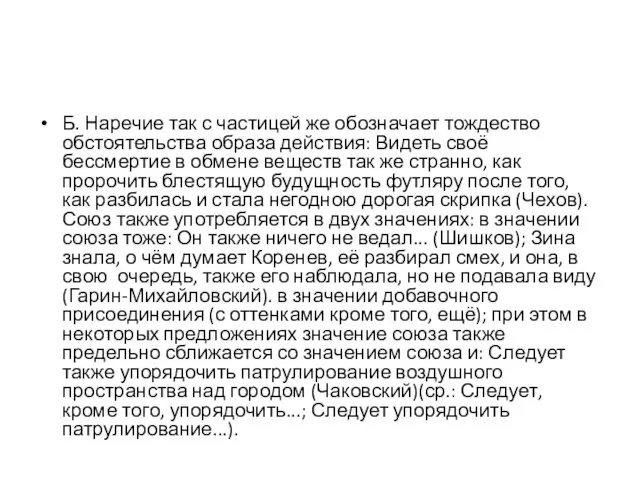 • Б. Наречие так с частицей же обозначает тождество обстоятельства образа действия: Видеть своё бессмертие в обмене веществ так же странно, как пророчить блестящую будущность футляру после того, как разбилась и стала негодною дорогая скрипка (Чехов). Союз также употребляется в двух значениях: в значении союза тоже: Он также ничего не ведал... (Шишков); Зина знала, о чём думает Коренев, её разбирал смех, и она, в свою очередь, также его наблюдала, но не подавала виду (Гарин-Михайловский). в значении добавочного присоединения (с оттенками кроме того, ещё); при этом в некоторых предложениях значение союза также предельно сближается со значением союза и: Следует также упорядочить патрулирование воздушного пространства над городом (Чаковский)(ср.: Следует, кроме того, упорядочить...; Следует упорядочить патрулирование...).